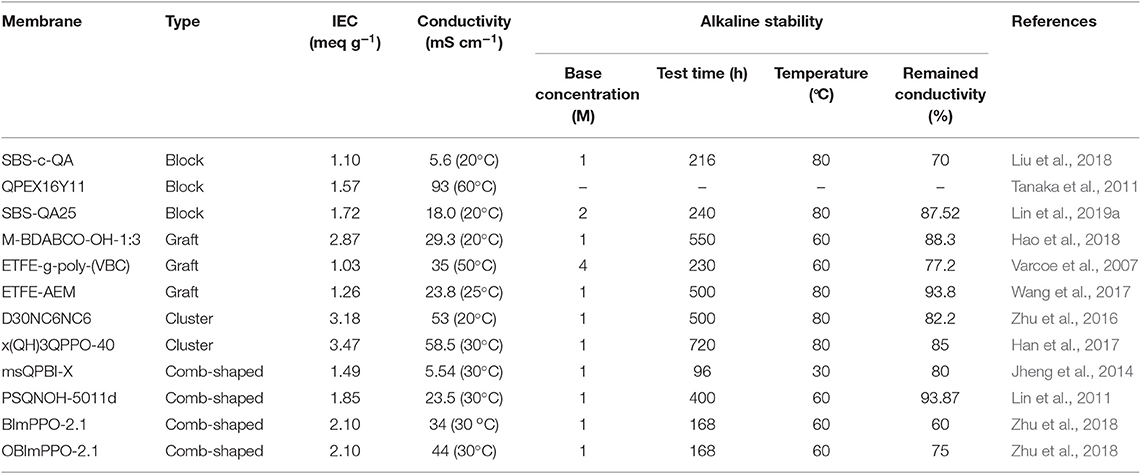 | Membrane | Type | IEC (meq g$^{-1}$) | Conductivity (mS cm$^{-1}$) | Alkaline stability: Base concentration (M) | Alkaline stability: Test time (h) | Alkaline stability: Temperature (°C) | Alkaline stability: Remained conductivity (%) | References |
|---|---|---|---|---|---|---|---|---|
| SBS-c-QA | Block | 1.10 | 5.6 (20°C) | 1 | 216 | 80 | 70 | Liu et al., 2018 |
| QPEX16Y11 | Block | 1.57 | 93 (60°C) | – | – | – | – | Tanaka et al., 2011 |
| SBS-QA25 | Block | 1.72 | 18.0 (20°C) | 2 | 240 | 80 | 87.52 | Lin et al., 2019a |
| M-BDABCO-OH-1:3 | Graft | 2.87 | 29.3 (20°C) | 1 | 550 | 60 | 88.3 | Hao et al., 2018 |
| ETFE-g-poly-(VBC) | Graft | 1.03 | 35 (50°C) | 4 | 230 | 60 | 77.2 | Varcoe et al., 2007 |
| ETFE-AEM | Graft | 1.26 | 23.8 (25°C) | 1 | 500 | 80 | 93.8 | Wang et al., 2017 |
| D30NC6NC6 | Cluster | 3.18 | 53 (20°C) | 1 | 500 | 80 | 82.2 | Zhu et al., 2016 |
| x(QH)3QPPO-40 | Cluster | 3.47 | 58.5 (30°C) | 1 | 720 | 80 | 85 | Han et al., 2017 |
| msQPBI-X | Comb-shaped | 1.49 | 5.54 (30°C) | 1 | 96 | 30 | 80 | Jheng et al., 2014 |
| PSQNOH-5011d | Comb-shaped | 1.85 | 23.5 (30°C) | 1 | 400 | 60 | 93.87 | Lin et al., 2011 |
| BImPPO-2.1 | Comb-shaped | 2.10 | 34 (30 °C) | 1 | 168 | 60 | 60 | Zhu et al., 2018 |
| OBImPPO-2.1 | Comb-shaped | 2.10 | 44 (30°C) | 1 | 168 | 60 | 75 | Zhu et al., 2018 |